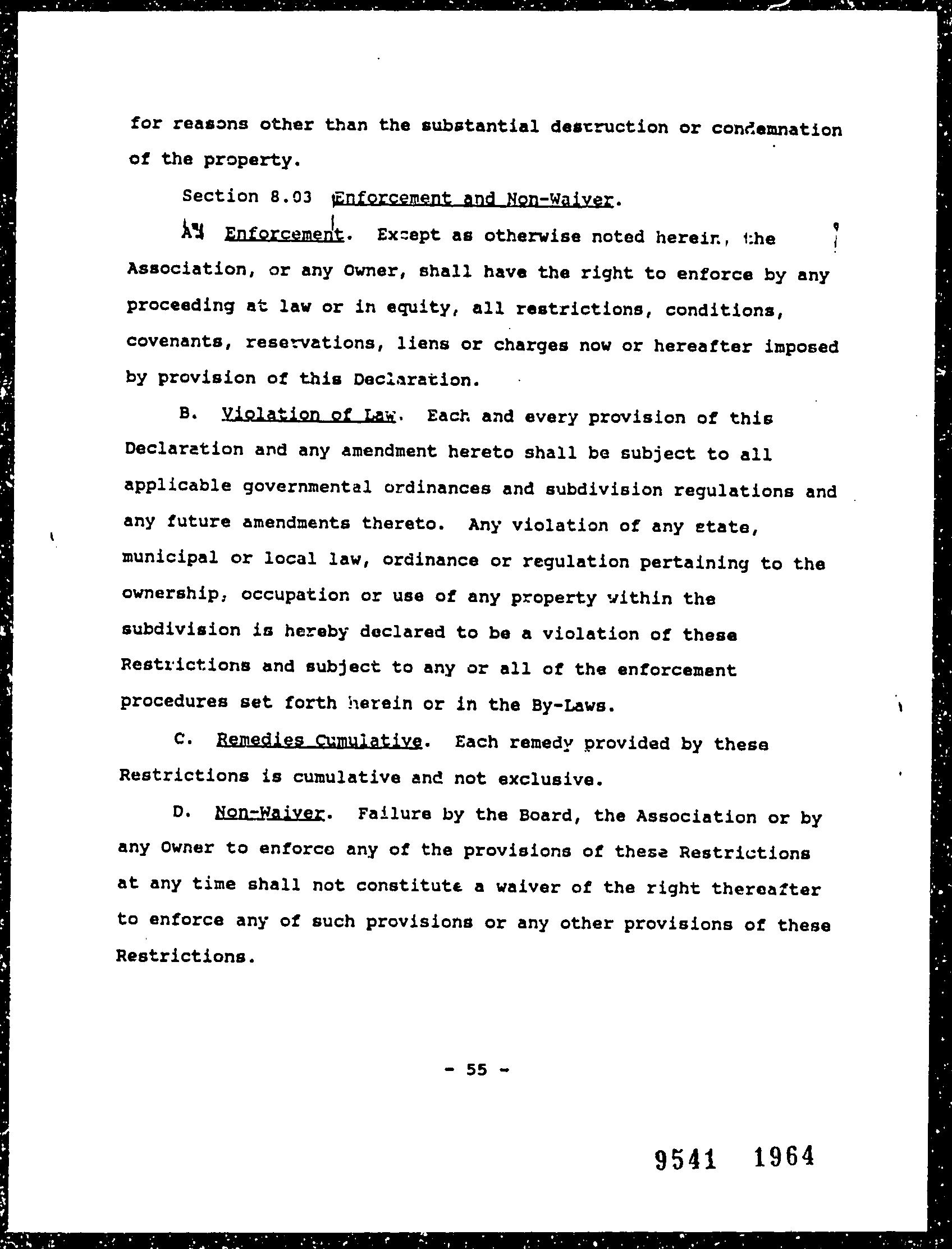 for reasons other than the substantial destruction or condemnation of the property.

Section 8.03 Enforcement and Non-Waiver.

A. Enforcement. Except as otherwise noted herein, the Association, or any Owner, shall have the right to enforce by any proceeding at law or in equity, all restrictions, conditions, covenants, reservations, liens or charges now or hereafter imposed by provision of this Declaration.

B. Violation of Law. Each and every provision of this Declaration and any amendment hereto shall be subject to all applicable governmental ordinances and subdivision regulations and any future amendments thereto. Any violation of any state, municipal or local law, ordinance or regulation pertaining to the ownership, occupation or use of any property within the subdivision is hereby declared to be a violation of these Restrictions and subject to any or all of the enforcement procedures set forth herein or in the By-Laws.

C. Remedies Cumulative. Each remedy provided by these Restrictions is cumulative and not exclusive.

D. Non-Waiver. Failure by the Board, the Association or by any Owner to enforce any of the provisions of these Restrictions at any time shall not constitute a waiver of the right thereafter to enforce any of such provisions or any other provisions of these Restrictions.

- 55 -

9541 1964